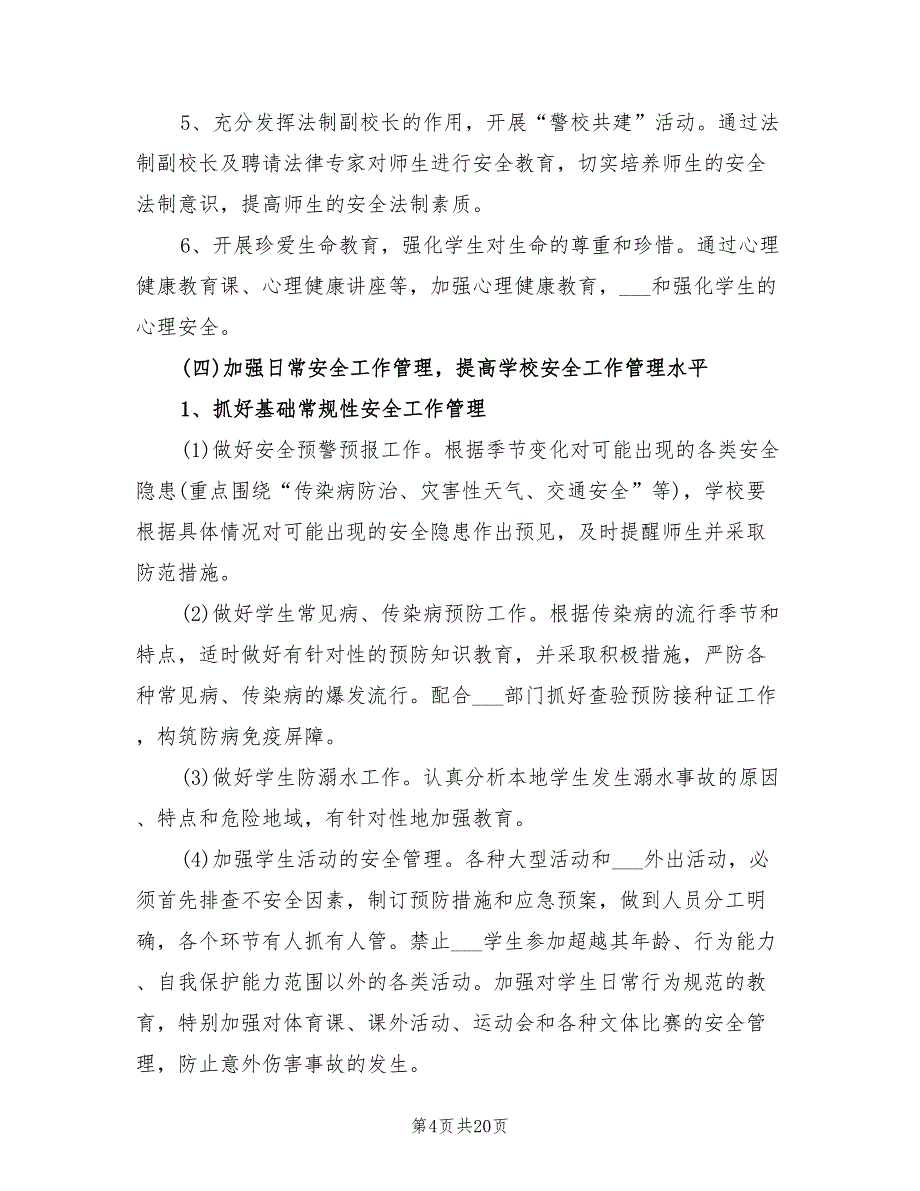 5、充分发挥法制副校长的作用，开展“警校共建”活动。通过法制副校长及聘请法律专家对师生进行安全教育，切实培养师生的安全法制意识，提高师生的安全法制素质。

6、开展珍爱生命教育，强化学生对生命的尊重和珍惜。通过心理健康教育课、心理健康讲座等，加强心理健康教育，___和强化学生的心理安全。

(四)加强日常安全工作管理，提高学校安全工作管理水平

1、抓好基础常规性安全工作管理

(1)做好安全预警预报工作。根据季节变化对可能出现的各类安全隐患(重点围绕“传染病防治、灾害性天气、交通安全”等)，学校要根据具体情况对可能出现的安全隐患作出预见，及时提醒师生并采取防范措施。

(2)做好学生常见病、传染病预防工作。根据传染病的流行季节和特点，适时做好有针对性的预防知识教育，并采取积极措施，严防各种常见病、传染病的爆发流行。配合___部门抓好查验预防接种证工作，构筑防病免疫屏障。

(3)做好学生防溺水工作。认真分析本地学生发生溺水事故的原因、特点和危险地域，有针对性地加强教育。

(4)加强学生活动的安全管理。各种大型活动和___外出活动，必须首先排查不安全因素，制订预防措施和应急预案，做到人员分工明确，各个环节有人抓有人管。禁止___学生参加超越其年龄、行为能力、自我保护能力范围以外的各类活动。加强对学生日常行为规范的教育，特别加强对体育课、课外活动、运动会和各种文体比赛的安全管理，防止意外伤害事故的发生。

第4页 共20页